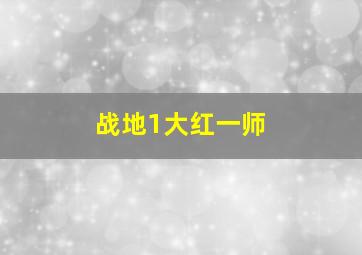 战地1大红一师